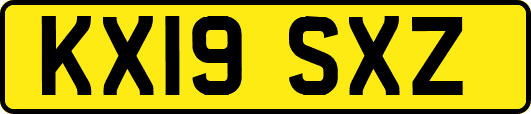 KX19 SXZ